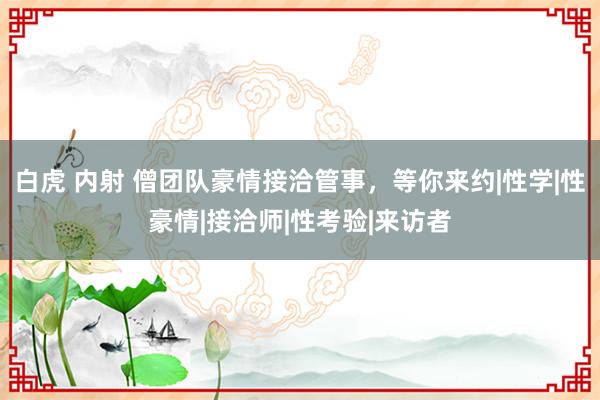 白虎 内射 僧团队豪情接洽管事，等你来约|性学|性豪情|接洽师|性考验|来访者